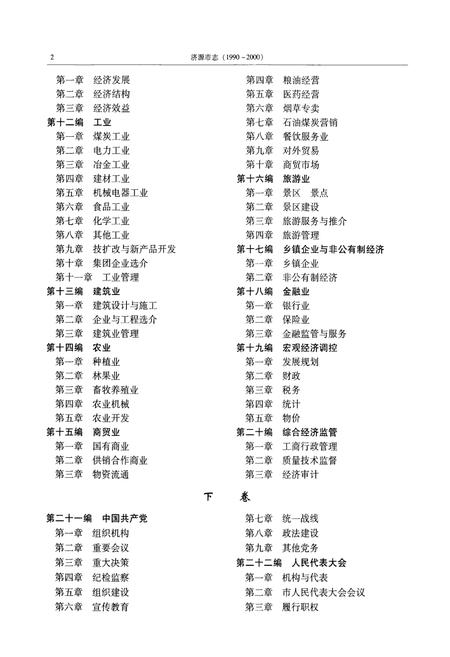 2　　济源市志（1990－2000）

第一章　经济发展
第二章　经济结构
第三章　经济效益
第十二编　工业
第一章　煤炭工业
第二章　电力工业
第三章　冶金工业
第四章　建材工业
第五章　机械电器工业
第六章　食品工业
第七章　化学工业
第八章　其他工业
第九章　技扩改与新产品开发
第十章　集团企业选介
第十一章　工业管理
第十三编　建筑业
第一章　建筑设计与施工
第二章　企业与工程选介
第三章　建筑业管理
第十四编　农业
第一章　种植业
第二章　林果业
第三章　畜牧养殖业
第四章　农业机械
第五章　农业开发
第十五编　商贸业
第一章　国有商业
第二章　供销合作商业
第三章　物资流通

第四章　粮油经营
第五章　医药经营
第六章　烟草专卖
第七章　石油煤炭营销
第八章　餐饮服务业
第九章　对外贸易
第十章　商贸市场
第十六编　旅游业
第一章　景区　景点
第二章　景区建设
第三章　旅游服务与推介
第四章　旅游管理
第十七编　乡镇企业与非公有制经济
第一章　乡镇企业
第二章　非公有制经济
第十八编　金融业
第一章　银行业
第二章　保险业
第三章　金融监管与服务
第十九编　宏观经济调控
第一章　发展规划
第二章　财政
第三章　税务
第四章　统计
第五章　物价
第二十编　综合经济监管
第一章　工商行政管理
第二章　质量技术监督
第三章　经济审计

下　卷

第二十一编　中国共产党
第一章　组织机构
第二章　重要会议
第三章　重大决策
第四章　纪检监察
第五章　组织建设
第六章　宣传教育

第七章　统一战线
第八章　政法建设
第九章　其他党务
第二十二编　人民代表大会
第一章　机构与代表
第二章　市人民代表大会会议
第三章　履行职权